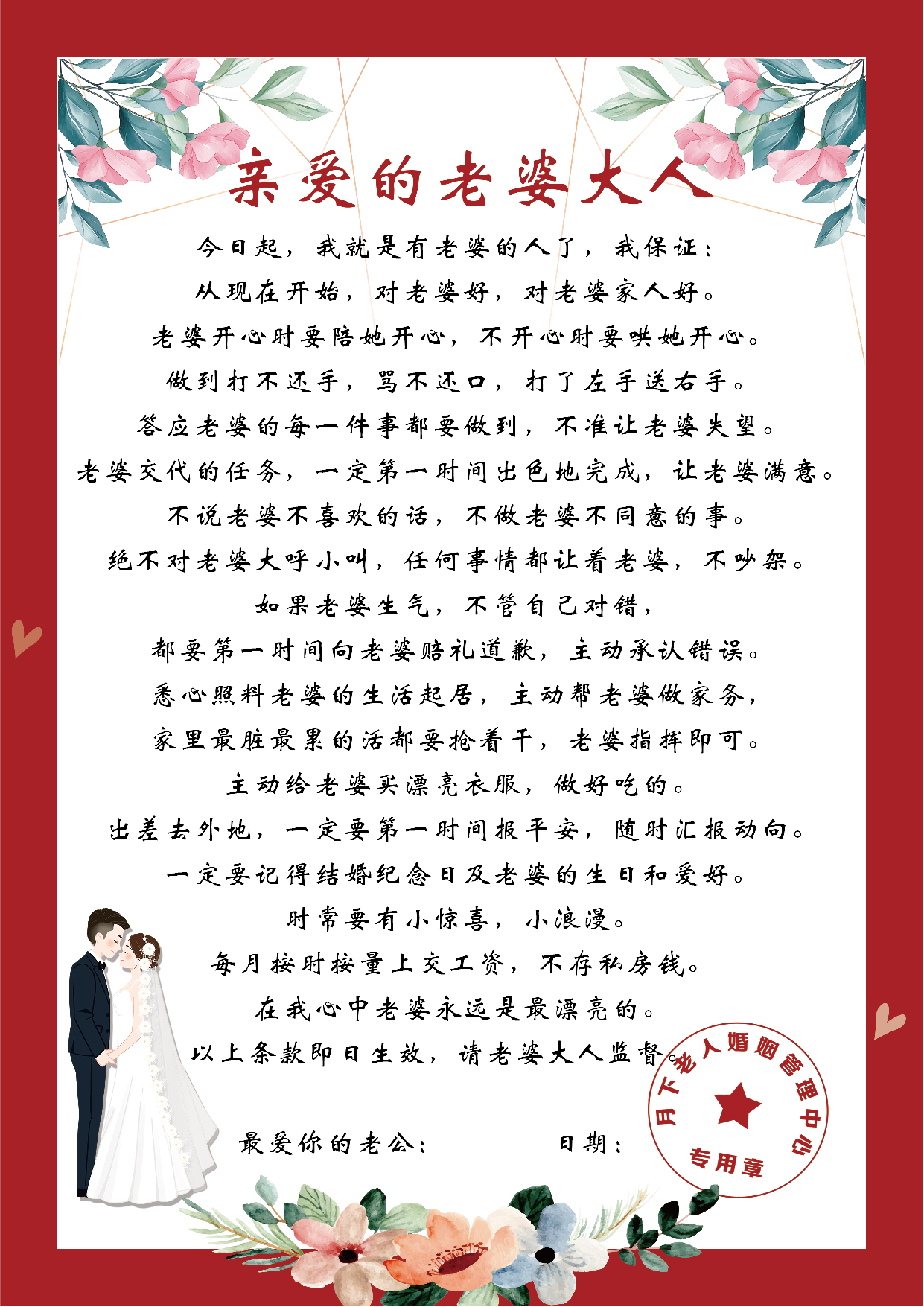 亲爱的老婆大人

今日起，我就是有老婆的人了，我保证：
从现在开始，对老婆好，对老婆家人好。
老婆开心时要陪她开心，不开心时要哄她开心。
做到打不还手，骂不还口，打了左手送右手。
答应老婆的每一件事都要做到，不准让老婆失望。
老婆交代的任务，一定第一时间出色地完成，让老婆满意。
不说老婆不喜欢的话，不做老婆不同意的事。
绝不对老婆大呼小叫，任何事情都让着老婆，不吵架。
如果老婆生气，不管自己对错，
都要第一时间向老婆赔礼道歉，主动承认错误。
悉心照料老婆的生活起居，主动帮老婆做家务，
家里最脏最累的活都要抢着干，老婆指挥即可。
主动给老婆买漂亮衣服，做好吃的。
出差去外地，一定要第一时间报平安，随时汇报动向。
一定要记得结婚纪念日及老婆的生日和爱好。
时常要有小惊喜，小浪漫。
每月按时按量上交工资，不存私房钱。
在我心中老婆永远是最漂亮的。
以上条款即日生效，请老婆大人监督。

最爱你的老公：　　　　日期：

月下老人婚姻管理中心
专用章